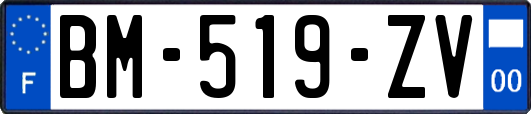 F
BM-519-ZV
00